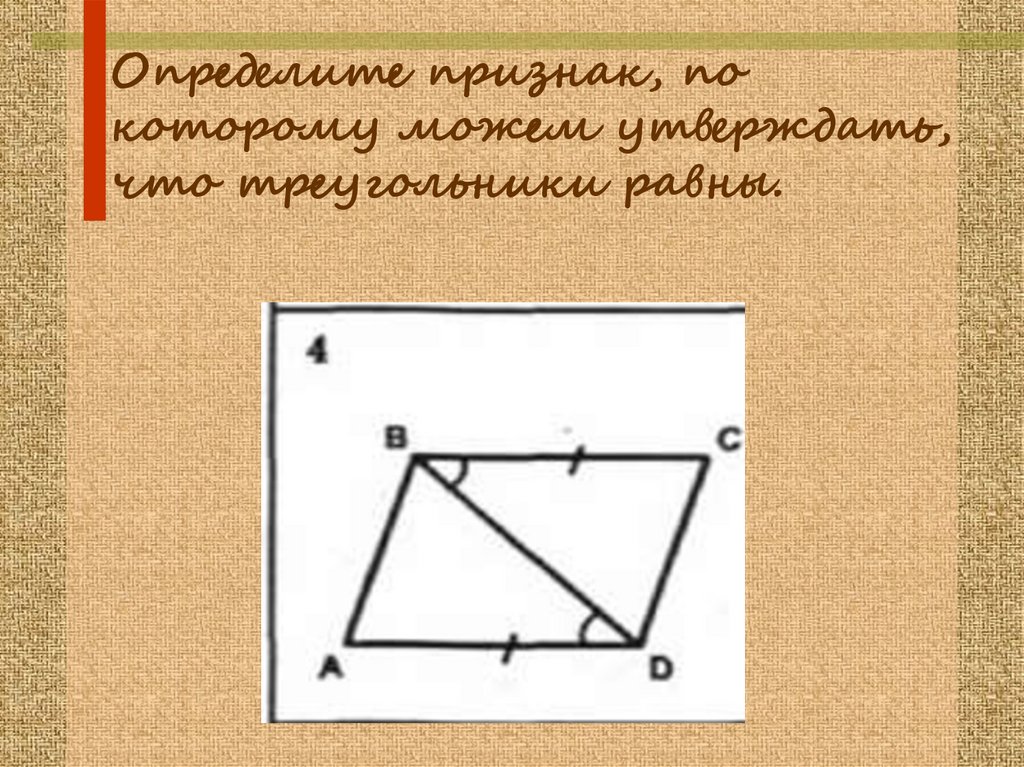 Определите признак, по которому можем утверждать, что треугольники равны.

4

B

C

A

D